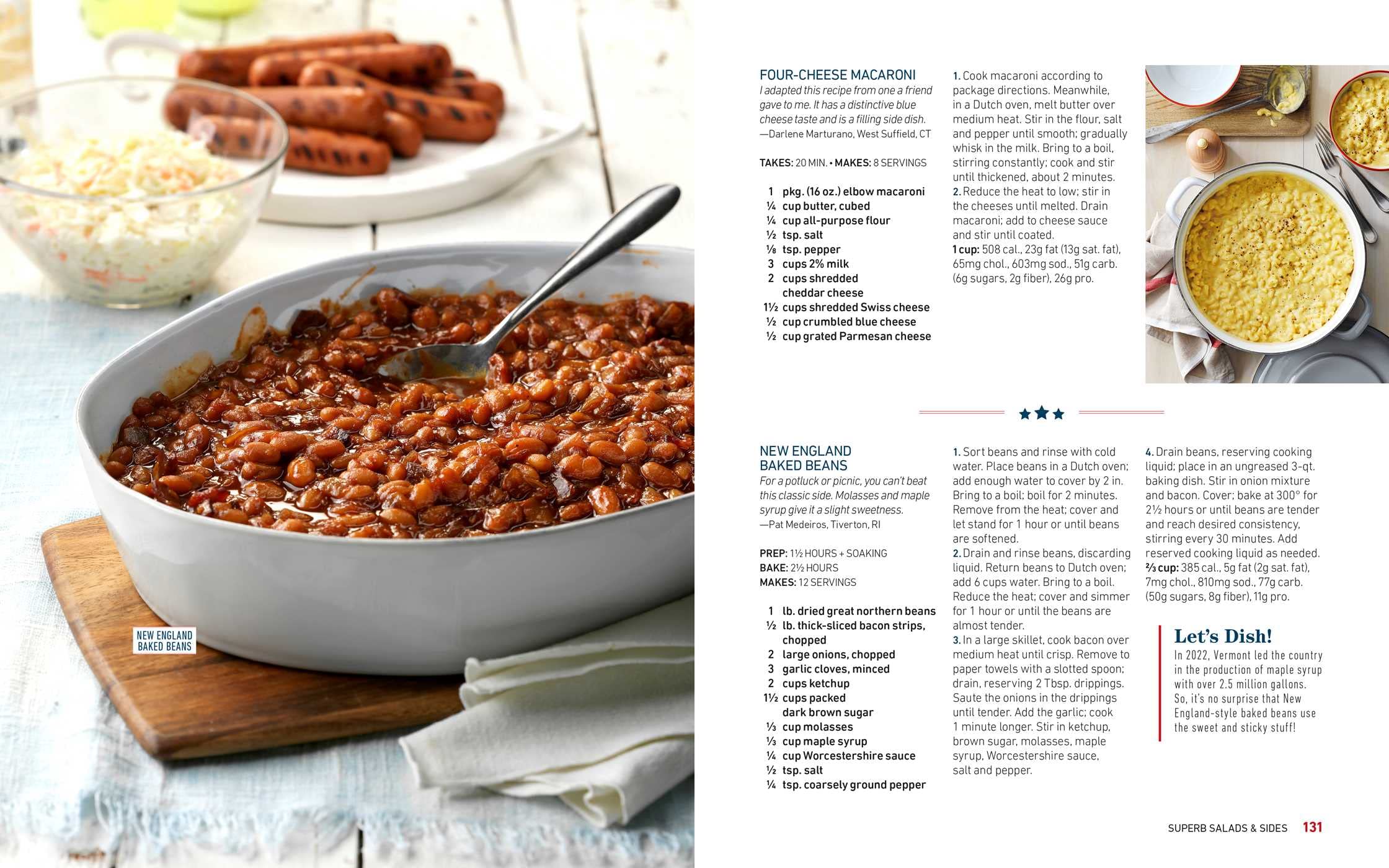 NEW ENGLAND BAKED BEANS

FOUR-CHEESE MACARONI
I adapted this recipe from one a friend gave to me. It has a distinctive blue cheese taste and is a filling side dish.
—Darlene Marturano, West Suffield, CT

TAKES: 20 MIN. • MAKES: 8 SERVINGS

1 pkg. (16 oz.) elbow macaroni
¼ cup butter, cubed
¼ cup all-purpose flour
½ tsp. salt
⅛ tsp. pepper
3 cups 2% milk
2 cups shredded cheddar cheese
1½ cups shredded Swiss cheese
½ cup crumbled blue cheese
½ cup grated Parmesan cheese

1. Cook macaroni according to package directions. Meanwhile, in a Dutch oven, melt butter over medium heat. Stir in the flour, salt and pepper until smooth; gradually whisk in the milk. Bring to a boil, stirring constantly; cook and stir until thickened, about 2 minutes.
2. Reduce the heat to low; stir in the cheeses until melted. Drain macaroni; add to cheese sauce and stir until coated.
1 cup: 508 cal., 23g fat (13g sat. fat), 65mg chol., 603mg sod., 51g carb. (6g sugars, 2g fiber), 26g pro.

NEW ENGLAND BAKED BEANS
For a potluck or picnic, you can't beat this classic side. Molasses and maple syrup give it a slight sweetness.
—Pat Medeiros, Tiverton, RI

PREP: 1½ HOURS + SOAKING
BAKE: 2½ HOURS
MAKES: 12 SERVINGS

1 lb. dried great northern beans
½ lb. thick-sliced bacon strips, chopped
2 large onions, chopped
3 garlic cloves, minced
2 cups ketchup
1½ cups packed dark brown sugar
⅓ cup molasses
⅓ cup maple syrup
¼ cup Worcestershire sauce
½ tsp. salt
¼ tsp. coarsely ground pepper

1. Sort beans and rinse with cold water. Place beans in a Dutch oven; add enough water to cover by 2 in. Bring to a boil; boil for 2 minutes. Remove from the heat; cover and let stand for 1 hour or until beans are softened.
2. Drain and rinse beans, discarding liquid. Return beans to Dutch oven; add 6 cups water. Bring to a boil. Reduce the heat; cover and simmer for 1 hour or until the beans are almost tender.
3. In a large skillet, cook bacon over medium heat until crisp. Remove to paper towels with a slotted spoon; drain, reserving 2 Tbsp. drippings. Saute the onions in the drippings until tender. Add the garlic; cook 1 minute longer. Stir in ketchup, brown sugar, molasses, maple syrup, Worcestershire sauce, salt and pepper.
4. Drain beans, reserving cooking liquid; place in an ungreased 3-qt. baking dish. Stir in onion mixture and bacon. Cover; bake at 300° for 2½ hours or until beans are tender and reach desired consistency, stirring every 30 minutes. Add reserved cooking liquid as needed.
⅔ cup: 385 cal., 5g fat (2g sat. fat), 7mg chol., 810mg sod., 77g carb. (50g sugars, 8g fiber), 11g pro.

Let's Dish!
In 2022, Vermont led the country in the production of maple syrup with over 2.5 million gallons. So, it's no surprise that New England-style baked beans use the sweet and sticky stuff!

SUPERB SALADS & SIDES 131